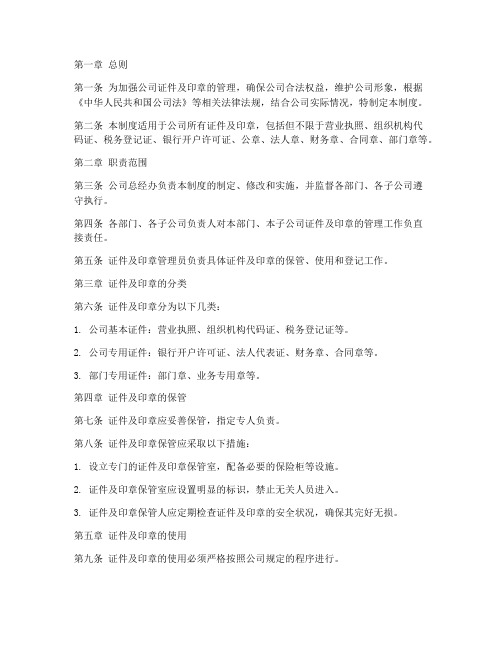 第一章 总则

第一条 为加强公司证件及印章的管理，确保公司合法权益，维护公司形象，根据《中华人民共和国公司法》等相关法律法规，结合公司实际情况，特制定本制度。

第二条 本制度适用于公司所有证件及印章，包括但不限于营业执照、组织机构代码证、税务登记证、银行开户许可证、公章、法人章、财务章、合同章、部门章等。

第二章 职责范围

第三条 公司总经办负责本制度的制定、修改和实施，并监督各部门、各子公司遵守执行。

第四条 各部门、各子公司负责人对本部门、本子公司证件及印章的管理工作负直接责任。

第五条 证件及印章管理员负责具体证件及印章的保管、使用和登记工作。

第三章 证件及印章的分类

第六条 证件及印章分为以下几类：

1. 公司基本证件：营业执照、组织机构代码证、税务登记证等。

2. 公司专用证件：银行开户许可证、法人代表证、财务章、合同章等。

3. 部门专用证件：部门章、业务专用章等。

第四章 证件及印章的保管

第七条 证件及印章应妥善保管，指定专人负责。

第八条 证件及印章保管应采取以下措施：

1. 设立专门的证件及印章保管室，配备必要的保险柜等设施。

2. 证件及印章保管室应设置明显的标识，禁止无关人员进入。

3. 证件及印章保管人应定期检查证件及印章的安全状况，确保其完好无损。

第五章 证件及印章的使用

第九条 证件及印章的使用必须严格按照公司规定的程序进行。